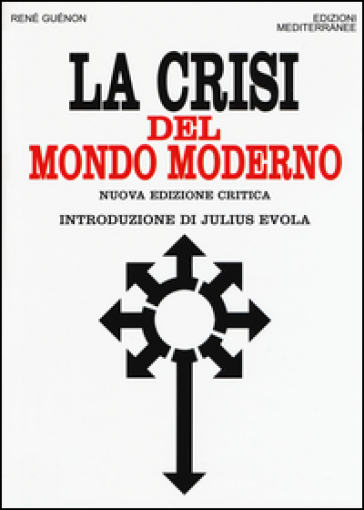 RENÉ GUÉNON

EDIZIONI
MEDITERRANEE

LA CRISI
DEL
MONDO MODERNO

NUOVA EDIZIONE CRITICA

INTRODUZIONE DI JULIUS EVOLA